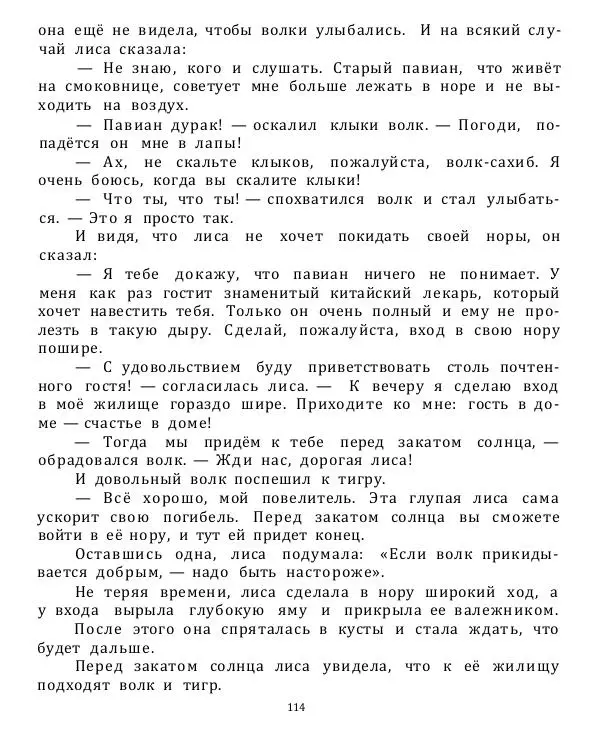 она ещё не видела, чтобы волки улыбались. И на всякий случай лиса сказала:

— Не знаю, кого и слушать. Старый павиан, что живёт на смоковнице, советует мне больше лежать в норе и не выходить на воздух.

— Павиан дурак! — оскалил клыки волк. — Погоди, попадётся он мне в лапы!

— Ах, не скальте клыков, пожалуйста, волк-сахиб. Я очень боюсь, когда вы скалите клыки!

— Что ты, что ты! — спохватился волк и стал улыбаться. — Это я просто так.

И видя, что лиса не хочет покидать своей норы, он сказал:

— Я тебе докажу, что павиан ничего не понимает. У меня как раз гостит знаменитый китайский лекарь, который хочет навестить тебя. Только он очень полный и ему не пролезть в такую дыру. Сделай, пожалуйста, вход в свою нору пошире.

— С удовольствием буду приветствовать столь почтенного гостя! — согласилась лиса. — К вечеру я сделаю вход в моё жилище гораздо шире. Приходите ко мне: гость в доме — счастье в доме!

— Тогда мы придём к тебе перед закатом солнца, — обрадовался волк. — Жди нас, дорогая лиса!

И довольный волк поспешил к тигру.

— Всё хорошо, мой повелитель. Эта глупая лиса сама ускорит свою погибель. Перед закатом солнца вы сможете войти в её нору, и тут ей придет конец.

Оставшись одна, лиса подумала: «Если волк прикидывается добрым, — надо быть настороже».

Не теряя времени, лиса сделала в нору широкий ход, а у входа вырыла глубокую яму и прикрыла ее валежником.

После этого она спряталась в кусты и стала ждать, что будет дальше.

Перед закатом солнца лиса увидела, что к её жилищу подходят волк и тигр.

114